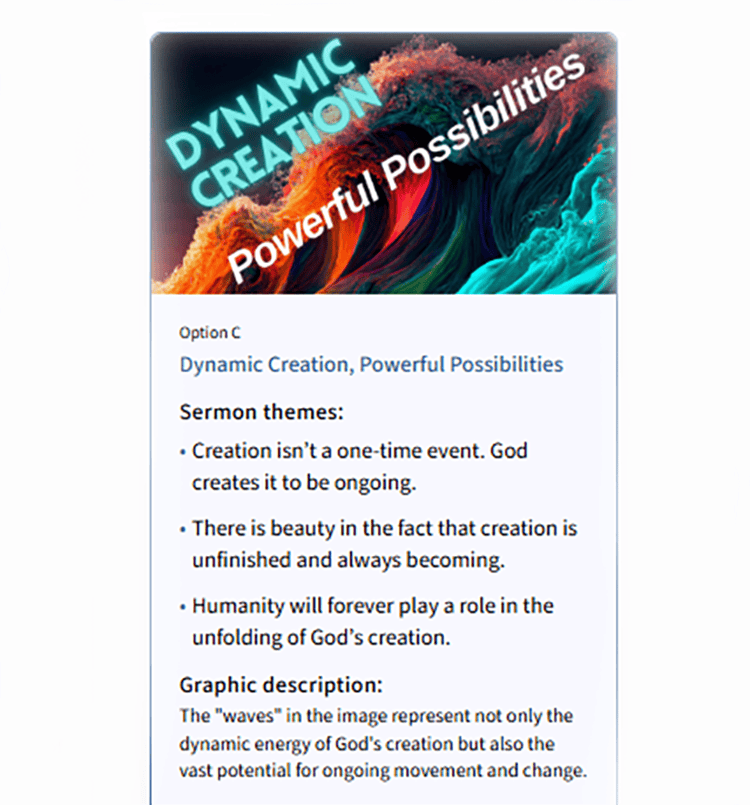 DYNAMIC CREATION

Powerful Possibilities

Option C

Dynamic Creation, Powerful Possibilities

Sermon themes:

• Creation isn’t a one-time event. God creates it to be ongoing.

• There is beauty in the fact that creation is unfinished and always becoming.

• Humanity will forever play a role in the unfolding of God’s creation.

Graphic description:

The "waves" in the image represent not only the dynamic energy of God's creation but also the vast potential for ongoing movement and change.